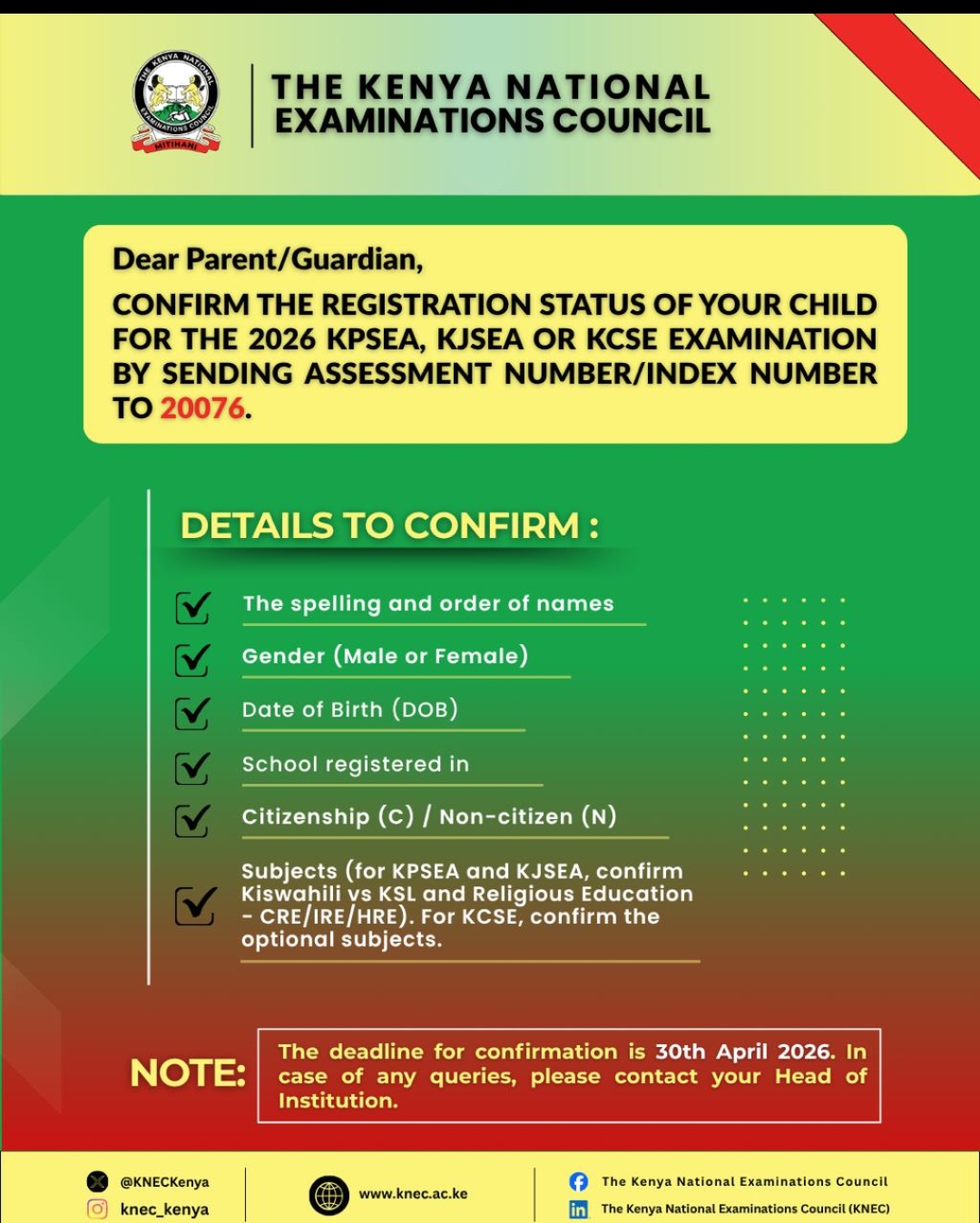 THE KENYA NATIONAL EXAMINATIONS COUNCIL MITIHANI

THE KENYA NATIONAL EXAMINATIONS COUNCIL

Dear Parent/Guardian,

CONFIRM THE REGISTRATION STATUS OF YOUR CHILD FOR THE 2026 KPSEA, KJSEA OR KCSE EXAMINATION BY SENDING ASSESSMENT NUMBER/INDEX NUMBER TO 20076.

DETAILS TO CONFIRM :

The spelling and order of names

Gender (Male or Female)

Date of Birth (DOB)

School registered in

Citizenship (C) / Non-citizen (N)

Subjects (for KPSEA and KJSEA, confirm Kiswahili vs KSL and Religious Education - CRE/IRE/HRE). For KCSE, confirm the optional subjects.

NOTE: The deadline for confirmation is 30th April 2026. In case of any queries, please contact your Head of Institution.

@KNECKenya
knec_kenya
www.knec.ac.ke
The Kenya National Examinations Council
The Kenya National Examinations Council (KNEC)